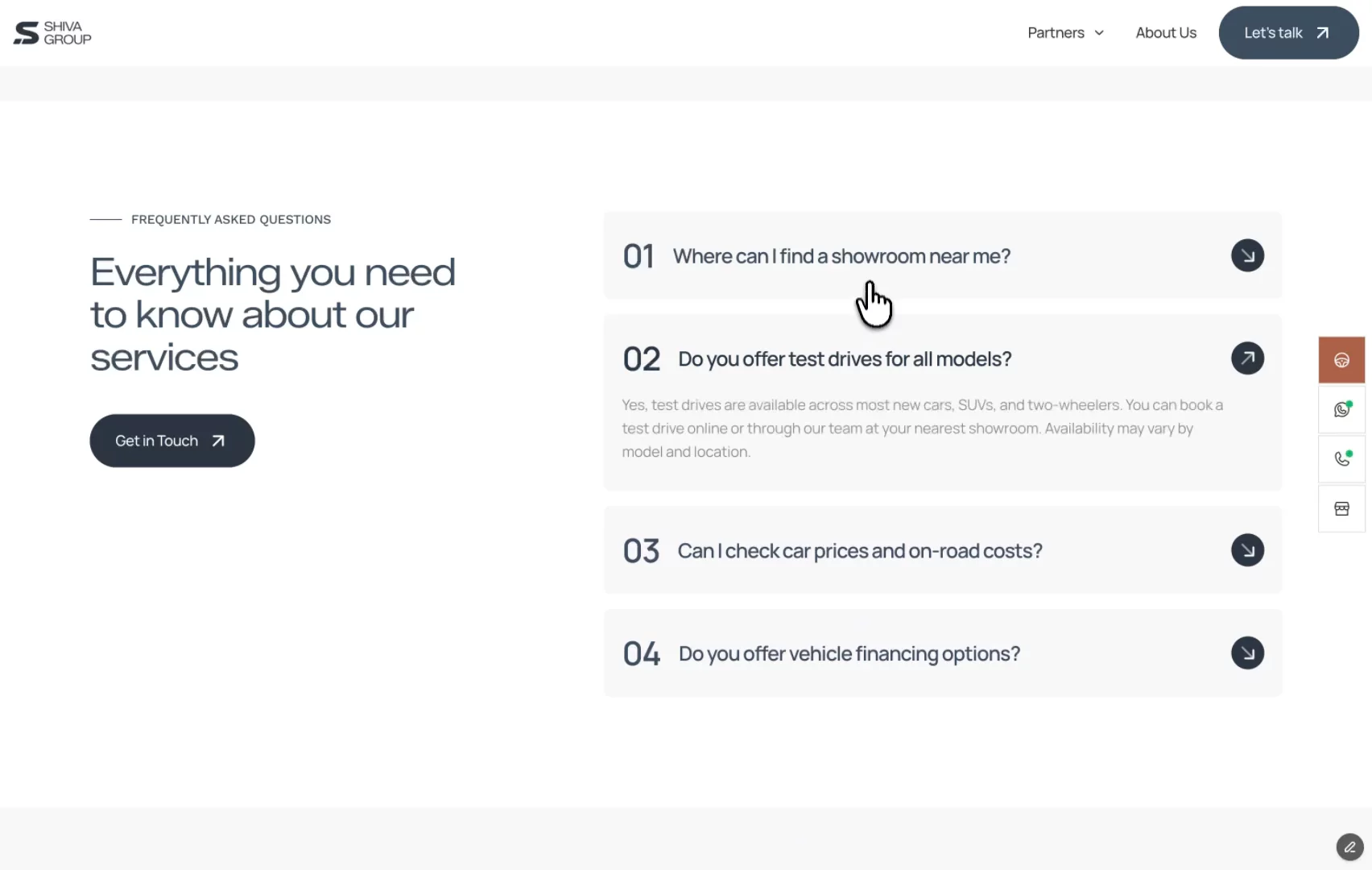 SHIVA GROUP

Partners About Us Let's talk

FREQUENTLY ASKED QUESTIONS

Everything you need to know about our services

Get in Touch

01 Where can I find a showroom near me?

02 Do you offer test drives for all models?

Yes, test drives are available across most new cars, SUVs, and two-wheelers. You can book a test drive online or through our team at your nearest showroom. Availability may vary by model and location.

03 Can I check car prices and on-road costs?

04 Do you offer vehicle financing options?